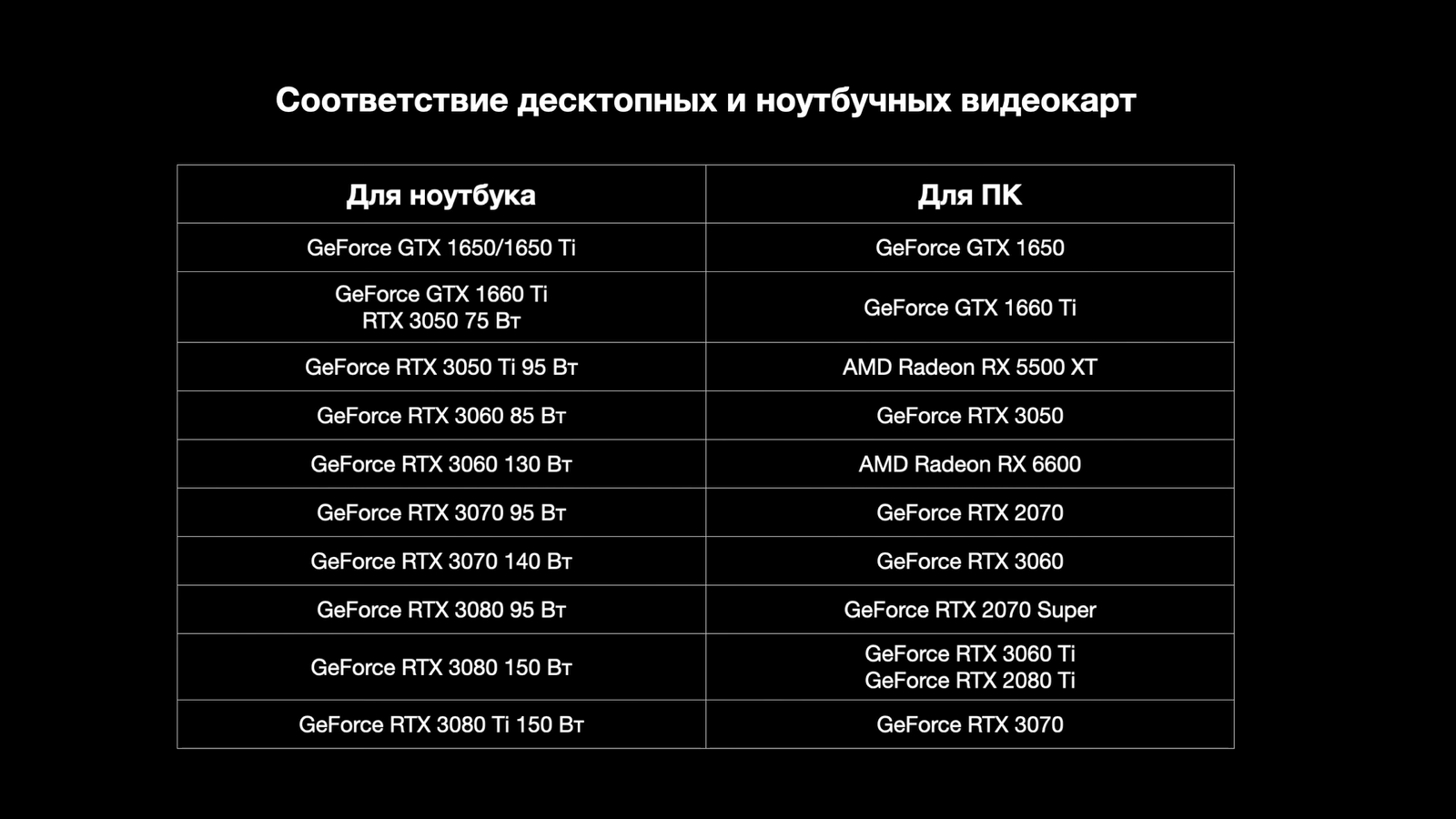 Соответствие десктопных и ноутбучных видеокарт

| Для ноутбука | Для ПК |
|---|---|
| GeForce GTX 1650/1650 Ti | GeForce GTX 1650 |
| GeForce GTX 1660 Ti RTX 3050 75 Вт | GeForce GTX 1660 Ti |
| GeForce RTX 3050 Ti 95 Вт | AMD Radeon RX 5500 XT |
| GeForce RTX 3060 85 Вт | GeForce RTX 3050 |
| GeForce RTX 3060 130 Вт | AMD Radeon RX 6600 |
| GeForce RTX 3070 95 Вт | GeForce RTX 2070 |
| GeForce RTX 3070 140 Вт | GeForce RTX 3060 |
| GeForce RTX 3080 95 Вт | GeForce RTX 2070 Super |
| GeForce RTX 3080 150 Вт | GeForce RTX 3060 Ti GeForce RTX 2080 Ti |
| GeForce RTX 3080 Ti 150 Вт | GeForce RTX 3070 |